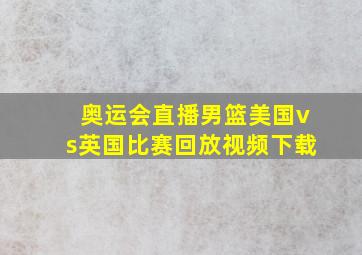 奥运会直播男篮美国vs英国比赛回放视频下载